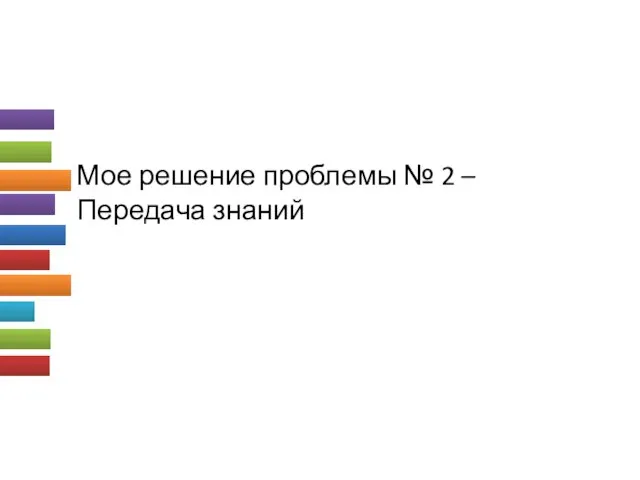 Мое решение проблемы № 2 – Передача знаний